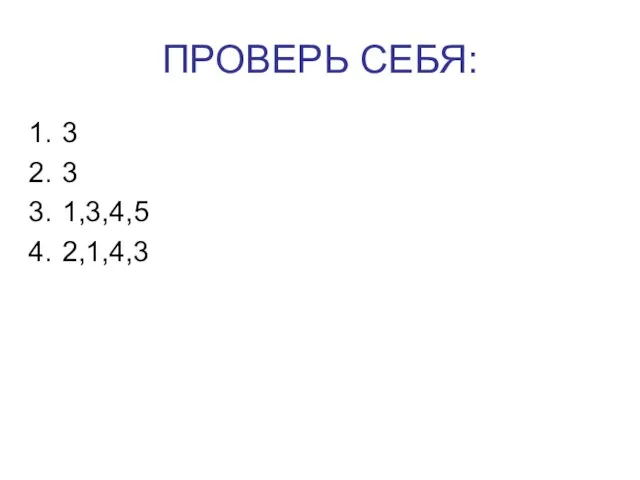 ПРОВЕРЬ СЕБЯ:

1. 3
2. 3
3. 1,3,4,5
4. 2,1,4,3